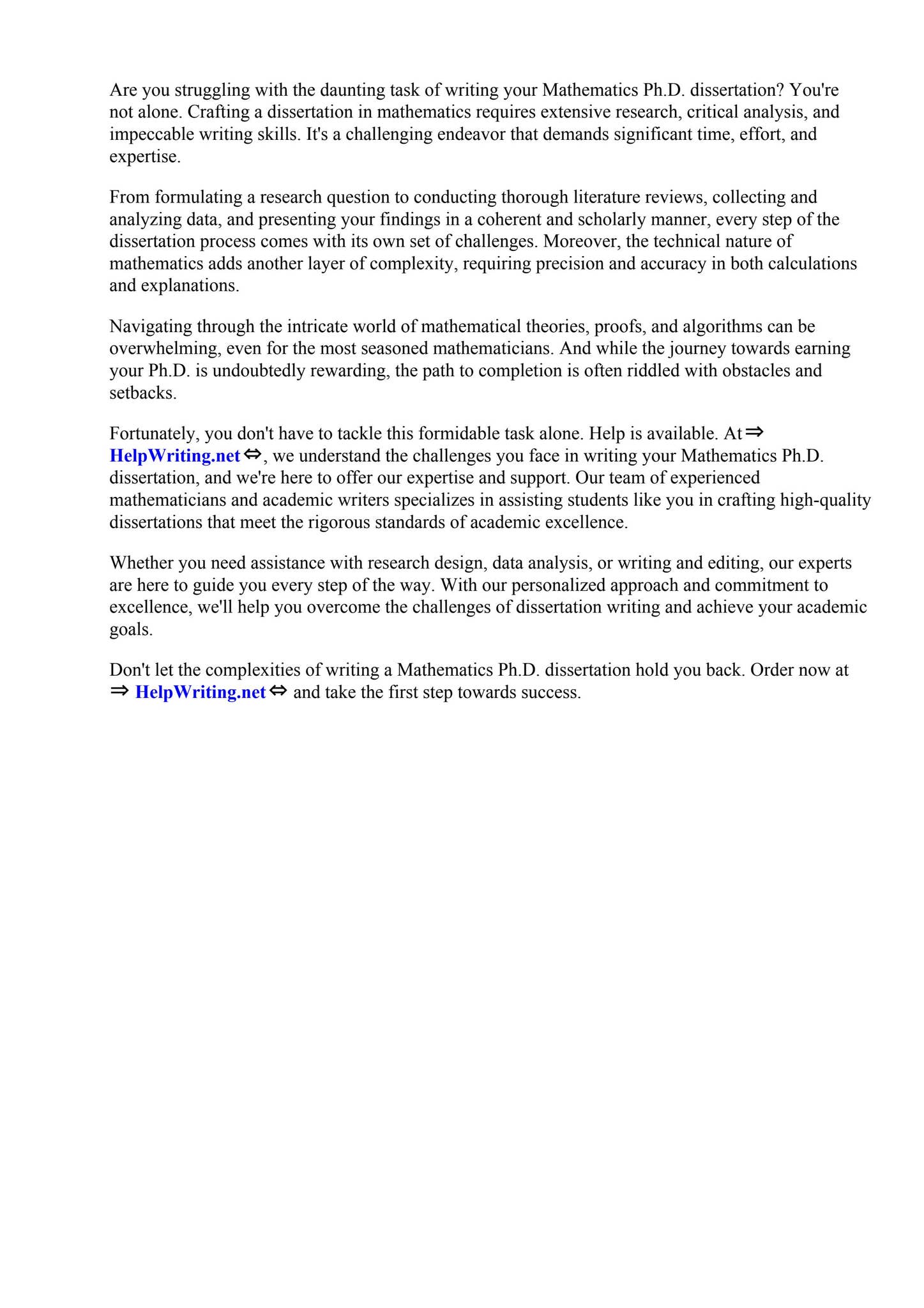 Are you struggling with the daunting task of writing your Mathematics Ph.D. dissertation? You're not alone. Crafting a dissertation in mathematics requires extensive research, critical analysis, and impeccable writing skills. It's a challenging endeavor that demands significant time, effort, and expertise.

From formulating a research question to conducting thorough literature reviews, collecting and analyzing data, and presenting your findings in a coherent and scholarly manner, every step of the dissertation process comes with its own set of challenges. Moreover, the technical nature of mathematics adds another layer of complexity, requiring precision and accuracy in both calculations and explanations.

Navigating through the intricate world of mathematical theories, proofs, and algorithms can be overwhelming, even for the most seasoned mathematicians. And while the journey towards earning your Ph.D. is undoubtedly rewarding, the path to completion is often riddled with obstacles and setbacks.

Fortunately, you don't have to tackle this formidable task alone. Help is available. At ⇒ HelpWriting.net ⇔, we understand the challenges you face in writing your Mathematics Ph.D. dissertation, and we're here to offer our expertise and support. Our team of experienced mathematicians and academic writers specializes in assisting students like you in crafting high-quality dissertations that meet the rigorous standards of academic excellence.

Whether you need assistance with research design, data analysis, or writing and editing, our experts are here to guide you every step of the way. With our personalized approach and commitment to excellence, we'll help you overcome the challenges of dissertation writing and achieve your academic goals.

Don't let the complexities of writing a Mathematics Ph.D. dissertation hold you back. Order now at ⇒ HelpWriting.net ⇔ and take the first step towards success.